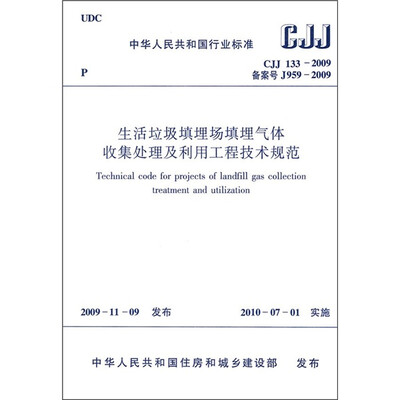 UDC

中华人民共和国行业标准

CJJ

P

CJJ 133－2009
备案号 J959－2009

生活垃圾填埋场填埋气体收集处理及利用工程技术规范

Technical code for projects of landfill gas collection treatment and utilization

2009－11－09 发布

2010－07－01 实施

中华人民共和国住房和城乡建设部 发布